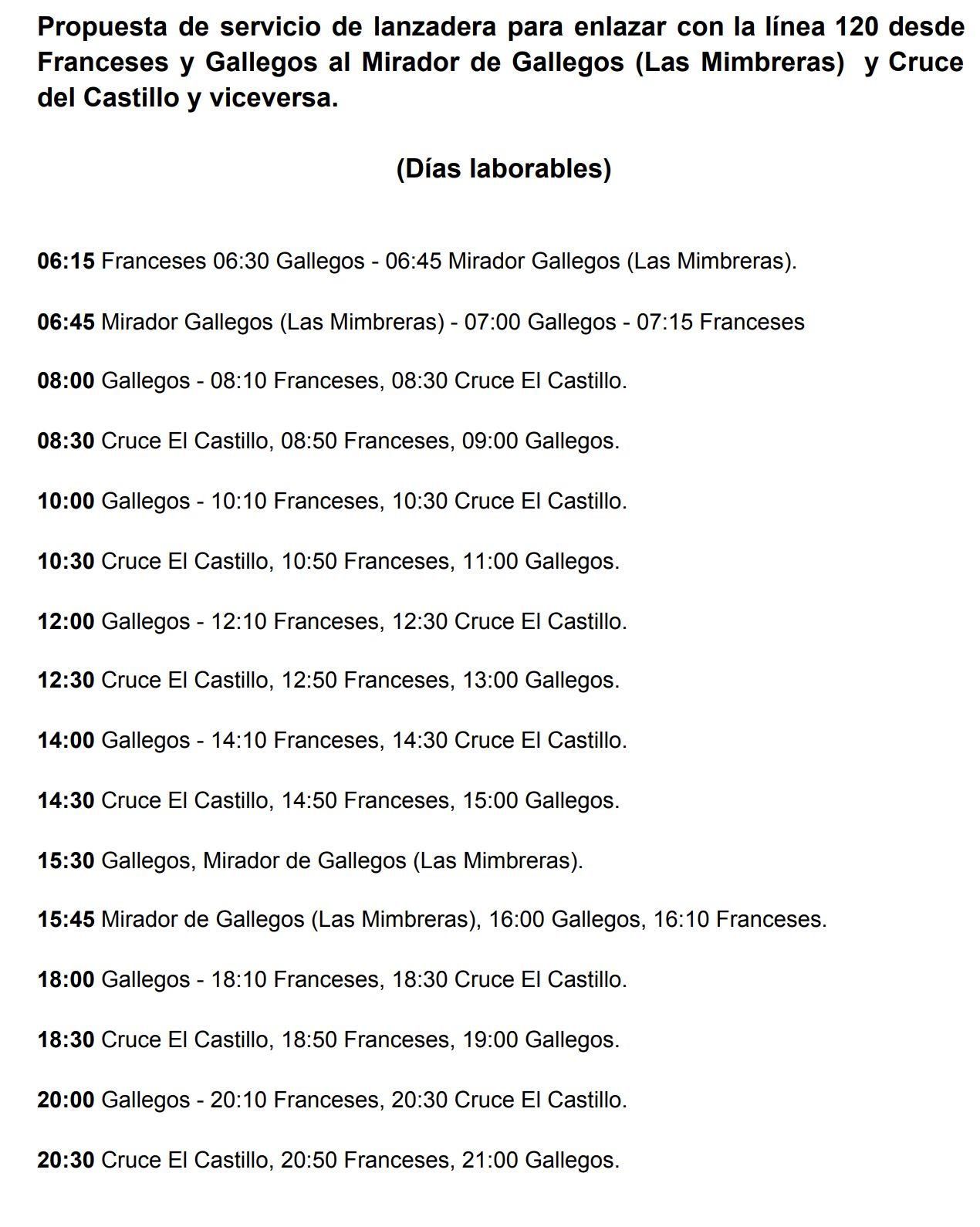 Propuesta de servicio de lanzadera para enlazar con la línea 120 desde Franceses y Gallegos al Mirador de Gallegos (Las Mimbreras) y Cruce del Castillo y viceversa.

(Días laborables)

06:15 Franceses 06:30 Gallegos - 06:45 Mirador Gallegos (Las Mimbreras).

06:45 Mirador Gallegos (Las Mimbreras) - 07:00 Gallegos - 07:15 Franceses

08:00 Gallegos - 08:10 Franceses, 08:30 Cruce El Castillo.

08:30 Cruce El Castillo, 08:50 Franceses, 09:00 Gallegos.

10:00 Gallegos - 10:10 Franceses, 10:30 Cruce El Castillo.

10:30 Cruce El Castillo, 10:50 Franceses, 11:00 Gallegos.

12:00 Gallegos - 12:10 Franceses, 12:30 Cruce El Castillo.

12:30 Cruce El Castillo, 12:50 Franceses, 13:00 Gallegos.

14:00 Gallegos - 14:10 Franceses, 14:30 Cruce El Castillo.

14:30 Cruce El Castillo, 14:50 Franceses, 15:00 Gallegos.

15:30 Gallegos, Mirador de Gallegos (Las Mimbreras).

15:45 Mirador de Gallegos (Las Mimbreras), 16:00 Gallegos, 16:10 Franceses.

18:00 Gallegos - 18:10 Franceses, 18:30 Cruce El Castillo.

18:30 Cruce El Castillo, 18:50 Franceses, 19:00 Gallegos.

20:00 Gallegos - 20:10 Franceses, 20:30 Cruce El Castillo.

20:30 Cruce El Castillo, 20:50 Franceses, 21:00 Gallegos.